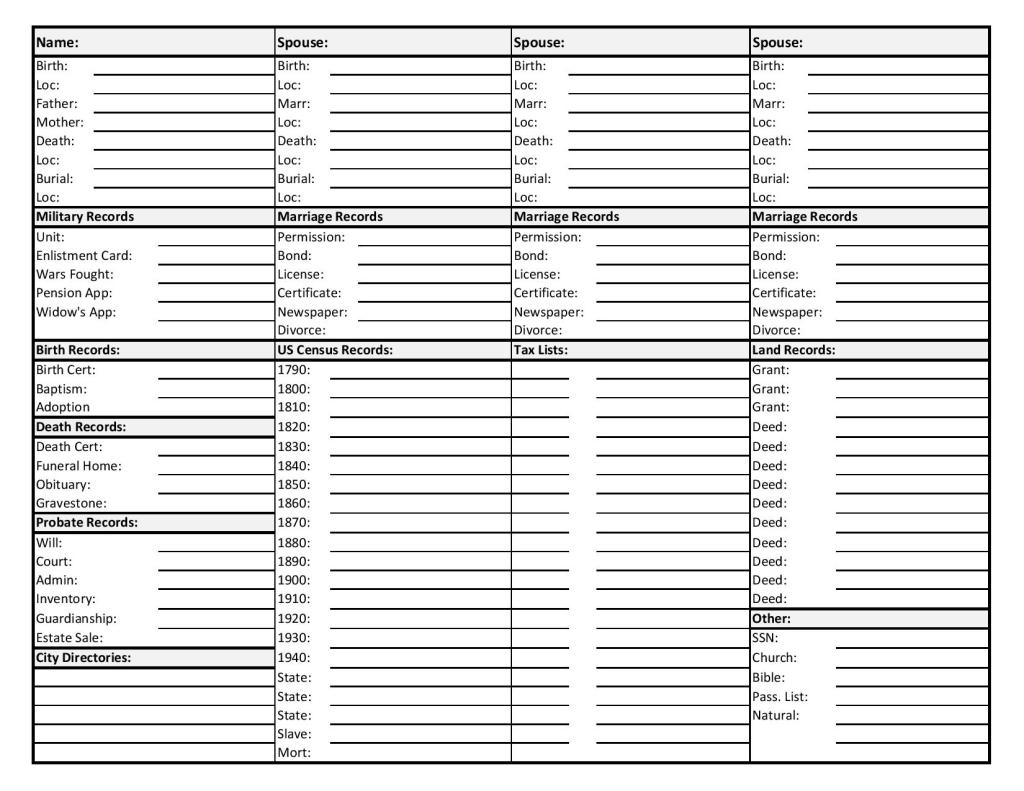 Name:
Birth:
Loc:
Father:
Mother:
Death:
Loc:
Burial:
Loc:

Military Records
Unit:
Enlistment Card:
Wars Fought:
Pension App:
Widow's App:

Birth Records:
Birth Cert:
Baptism:
Adoption

Death Records:
Death Cert:
Funeral Home:
Obituary:
Gravestone:

Probate Records:
Will:
Court:
Admin:
Inventory:
Guardianship:
Estate Sale:

City Directories:

Spouse:
Birth:
Loc:
Marr:
Loc:
Death:
Loc:
Burial:
Loc:

Marriage Records
Permission:
Bond:
License:
Certificate:
Newspaper:
Divorce:

US Census Records:
1790:
1800:
1810:
1820:
1830:
1840:
1850:
1860:
1870:
1880:
1890:
1900:
1910:
1920:
1930:
1940:
State:
State:
State:
Slave:
Mort:

Spouse:
Birth:
Loc:
Marr:
Loc:
Death:
Loc:
Burial:
Loc:

Marriage Records
Permission:
Bond:
License:
Certificate:
Newspaper:
Divorce:

Tax Lists:

Spouse:
Birth:
Loc:
Marr:
Loc:
Death:
Loc:
Burial:
Loc:

Marriage Records
Permission:
Bond:
License:
Certificate:
Newspaper:
Divorce:

Land Records:
Grant:
Grant:
Grant:
Deed:
Deed:
Deed:
Deed:
Deed:
Deed:
Deed:
Deed:
Deed:
Deed:

Other:
SSN:
Church:
Bible:
Pass. List:
Natural: